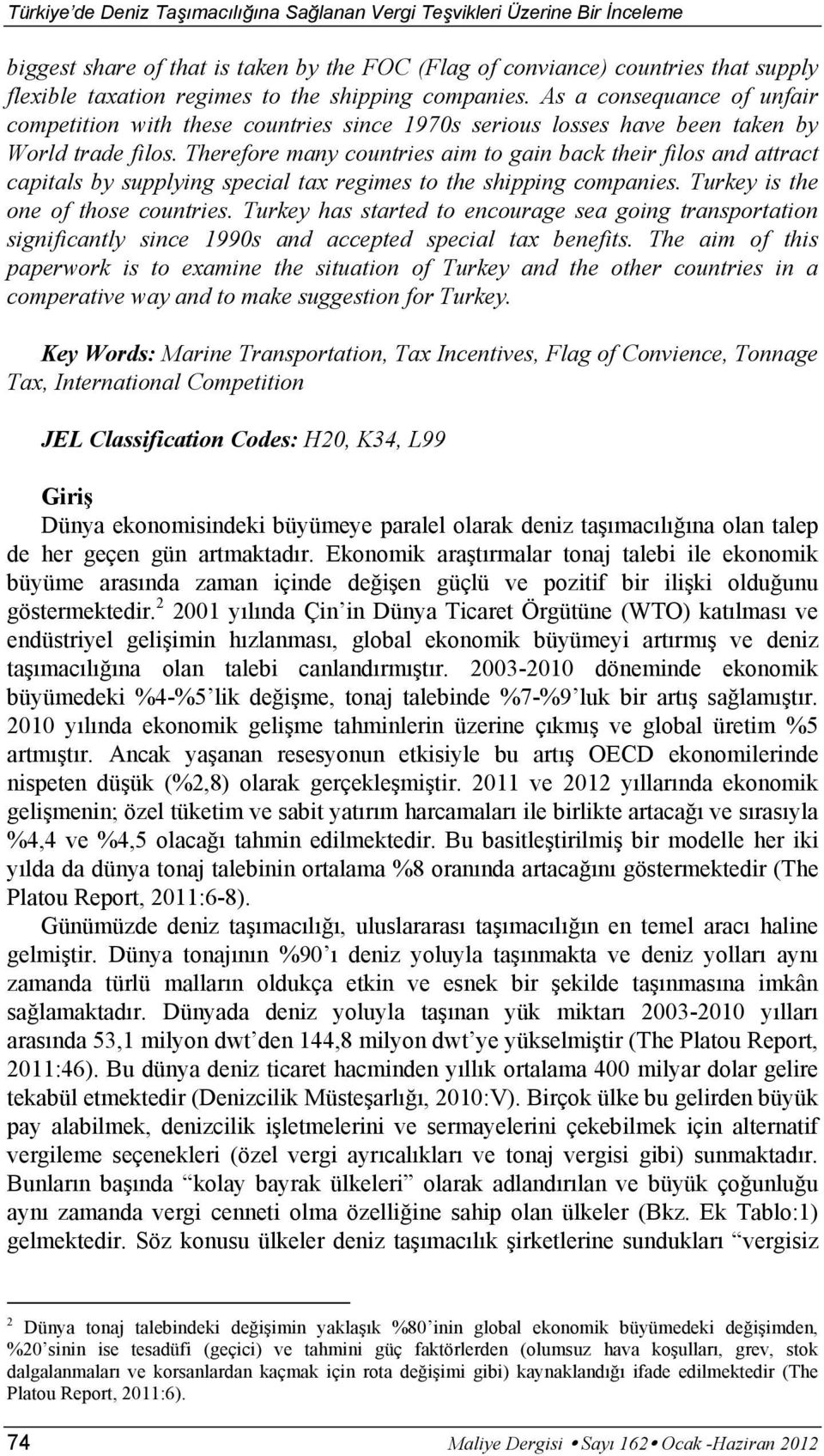 Türkiye'de Deniz Taşımacılığına Sağlanan Vergi Teşvikleri Üzerine Bir İnceleme

biggest share of that is taken by the FOC (Flag of conviance) countries that supply flexible taxation regimes to the shipping companies. As a consequance of unfair competition with these countries since 1970s serious losses have been taken by World trade filos. Therefore many countries aim to gain back their filos and attract capitals by supplying special tax regimes to the shipping companies. Turkey is the one of those countries. Turkey has started to encourage sea going transportation significantly since 1990s and accepted special tax benefits. The aim of this paperwork is to examine the situation of Turkey and the other countries in a comperative way and to make suggestion for Turkey.

Key Words: Marine Transportation, Tax Incentives, Flag of Convience, Tonnage Tax, International Competition

JEL Classification Codes: H20, K34, L99

Giriş
Dünya ekonomisindeki büyümeye paralel olarak deniz taşımacılığına olan talep de her geçen gün artmaktadır. Ekonomik araştırmalar tonaj talebi ile ekonomik büyüme arasında zaman içinde değişen güçlü ve pozitif bir ilişki olduğunu göstermektedir.$^2$ 2001 yılında Çin'in Dünya Ticaret Örgütüne (WTO) katılması ve endüstriyel gelişimin hızlanması, global ekonomik büyümeyi artırmış ve deniz taşımacılığına olan talebi canlandırmıştır. 2003-2010 döneminde ekonomik büyümedeki %4-%5'lik değişme, tonaj talebinde %7-%9'luk bir artış sağlamıştır. 2010 yılında ekonomik gelişme tahminlerin üzerine çıkmış ve global üretim %5 artmıştır. Ancak yaşanan resesyonun etkisiyle bu artış OECD ekonomilerinde nispeten düşük (%2,8) olarak gerçekleşmiştir. 2011 ve 2012 yıllarında ekonomik gelişmenin; özel tüketim ve sabit yatırım harcamaları ile birlikte artacağı ve sırasıyla %4,4 ve %4,5 olacağı tahmin edilmektedir. Bu basitleştirilmiş bir modelle her iki yılda da dünya tonaj talebinin ortalama %8 oranında artacağını göstermektedir (The Platou Report, 2011:6-8).

Günümüzde deniz taşımacılığı, uluslararası taşımacılığın en temel aracı haline gelmiştir. Dünya tonajının %90'ı deniz yoluyla taşınmakta ve deniz yolları aynı zamanda türlü malların oldukça etkin ve esnek bir şekilde taşınmasına imkân sağlamaktadır. Dünyada deniz yoluyla taşınan yük miktarı 2003-2010 yılları arasında 53,1 milyon dwt'den 144,8 milyon dwt'ye yükselmiştir (The Platou Report, 2011:46). Bu dünya deniz ticaret hacminden yıllık ortalama 400 milyar dolar gelire tekabül etmektedir (Denizcilik Müsteşarlığı, 2010:V). Birçok ülke bu gelirden büyük pay alabilmek, denizcilik işletmelerini ve sermayelerini çekebilmek için alternatif vergileme seçenekleri (özel vergi ayrıcalıkları ve tonaj vergisi gibi) sunmaktadır. Bunların başında "kolay bayrak ülkeleri" olarak adlandırılan ve büyük çoğunluğu aynı zamanda vergi cenneti olma özelliğine sahip olan ülkeler (Bkz. Ek Tablo:1) gelmektedir. Söz konusu ülkeler deniz taşımacılık şirketlerine sundukları "vergisiz

$^2$ Dünya tonaj talebindeki değişimin yaklaşık %80'inin global ekonomik büyümedeki değişimden, %20'sinin ise tesadüfi (geçici) ve tahmini güç faktörlerden (olumsuz hava koşulları, grev, stok dalgalanmaları ve korsanlardan kaçmak için rota değişimi gibi) kaynaklandığı ifade edilmektedir (The Platou Report, 2011:6).

74 Maliye Dergisi • Sayı 162 • Ocak -Haziran 2012